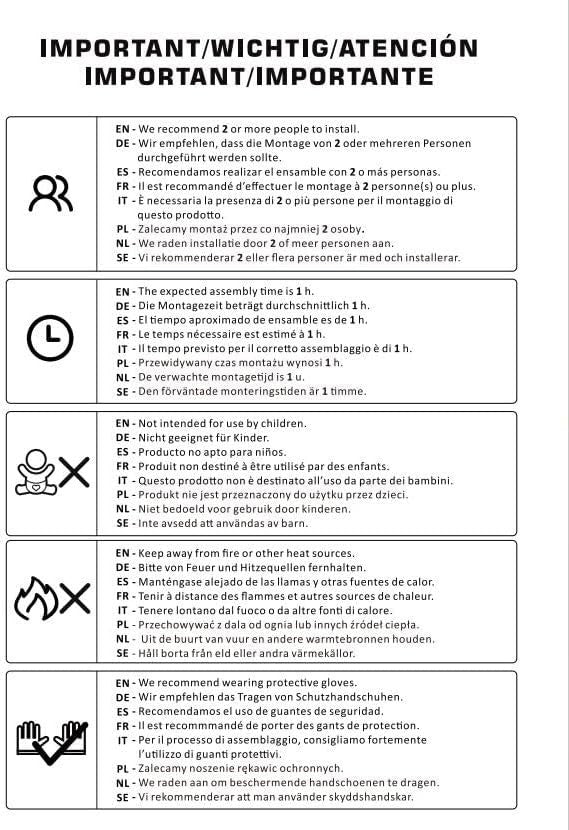 IMPORTANT/WICHTIG/ATENCIÓN
IMPORTANT/IMPORTANTE

EN - We recommend 2 or more people to install.
DE - Wir empfehlen, dass die Montage von 2 oder mehreren Personen durchgeführt werden sollte.
ES - Recomendamos realizar el ensamble con 2 o más personas.
FR - Il est recommandé d'effectuer le montage à 2 personne(s) ou plus.
IT - È necessaria la presenza di 2 o più persone per il montaggio di questo prodotto.
PL - Zalecamy montaż przez co najmniej 2 osoby.
NL - We raden installatie door 2 of meer personen aan.
SE - Vi rekommenderar 2 eller flera personer är med och installerar.

EN - The expected assembly time is 1 h.
DE - Die Montagezeit beträgt durchschnittlich 1 h.
ES - El tiempo aproximado de ensamble es de 1 h.
FR - Le temps nécessaire est estimé à 1 h.
IT - Il tempo previsto per il corretto assemblaggio è di 1 h.
PL - Przewidywany czas montażu wynosi 1 h.
NL - De verwachte montagetijd is 1 u.
SE - Den förväntade monteringstiden är 1 timme.

EN - Not intended for use by children.
DE - Nicht geeignet für Kinder.
ES - Producto no apto para niños.
FR - Produit non destiné à être utilisé par des enfants.
IT - Questo prodotto non è destinato all'uso da parte dei bambini.
PL - Produkt nie jest przeznaczony do użytku przez dzieci.
NL - Niet bedoeld voor gebruik door kinderen.
SE - Inte avsedd att användas av barn.

EN - Keep away from fire or other heat sources.
DE - Bitte von Feuer und Hitzequellen fernhalten.
ES - Manténgase alejado de las llamas y otras fuentes de calor.
FR - Tenir à distance des flammes et autres sources de chaleur.
IT - Tenere lontano dal fuoco o da altre fonti di calore.
PL - Przechowywać z dala od ognia lub innych źródeł ciepła.
NL - Uit de buurt van vuur en andere warmtebronnen houden.
SE - Håll borta från eld eller andra värmekällor.

EN - We recommend wearing protective gloves.
DE - Wir empfehlen das Tragen von Schutzhandschuhen.
ES - Recomendamos el uso de guantes de seguridad.
FR - Il est recommmandé de porter des gants de protection.
IT - Per il processo di assemblaggio, consigliamo fortemente l'utilizzo di guanti protettivi.
PL - Zalecamy noszenie rękawic ochronnych.
NL - We raden aan om beschermende handschoenen te dragen.
SE - Vi rekommenderar att man använder skyddshandskar.